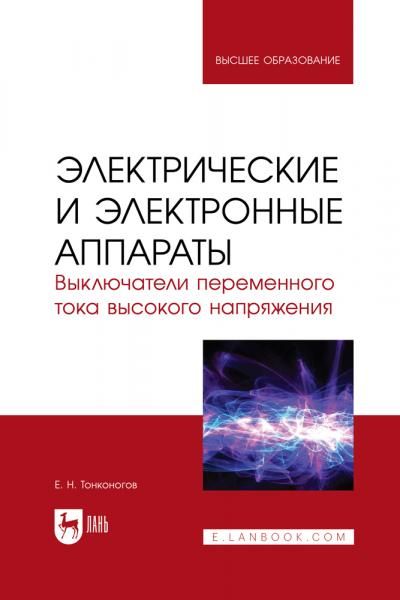 ВЫСШЕЕ ОБРАЗОВАНИЕ

ЭЛЕКТРИЧЕСКИЕ И ЭЛЕКТРОННЫЕ АППАРАТЫ

Выключатели переменного тока высокого напряжения

Е. Н. Тонконогов

ЛАНЬ

E.LANBOOK.COM